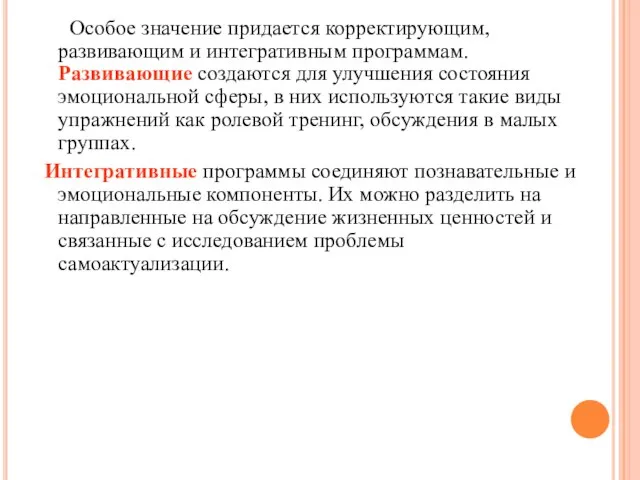 Особое значение придается корректирующим, развивающим и интегративным программам. Развивающие создаются для улучшения состояния эмоциональной сферы, в них используются такие виды упражнений как ролевой тренинг, обсуждения в малых группах.

Интегративные программы соединяют познавательные и эмоциональные компоненты. Их можно разделить на направленные на обсуждение жизненных ценностей и связанные с исследованием проблемы самоактуализации.